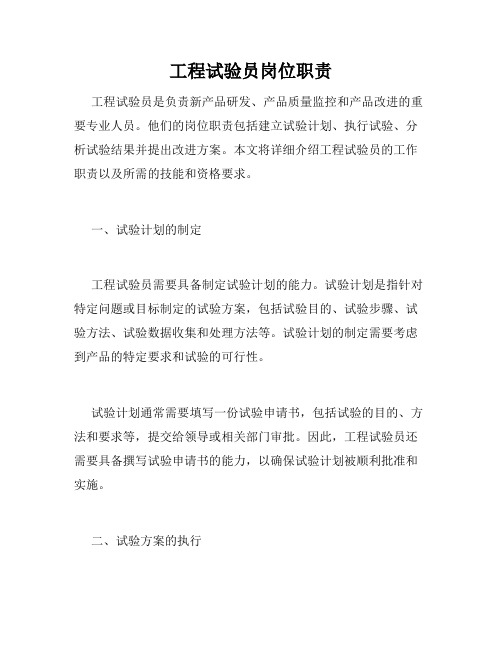 工程试验员岗位职责

工程试验员是负责新产品研发、产品质量监控和产品改进的重要专业人员。他们的岗位职责包括建立试验计划、执行试验、分析试验结果并提出改进方案。本文将详细介绍工程试验员的工作职责以及所需的技能和资格要求。

一、试验计划的制定

工程试验员需要具备制定试验计划的能力。试验计划是指针对特定问题或目标制定的试验方案，包括试验目的、试验步骤、试验方法、试验数据收集和处理方法等。试验计划的制定需要考虑到产品的特定要求和试验的可行性。

试验计划通常需要填写一份试验申请书，包括试验的目的、方法和要求等，提交给领导或相关部门审批。因此，工程试验员还需要具备撰写试验申请书的能力，以确保试验计划被顺利批准和实施。

二、试验方案的执行